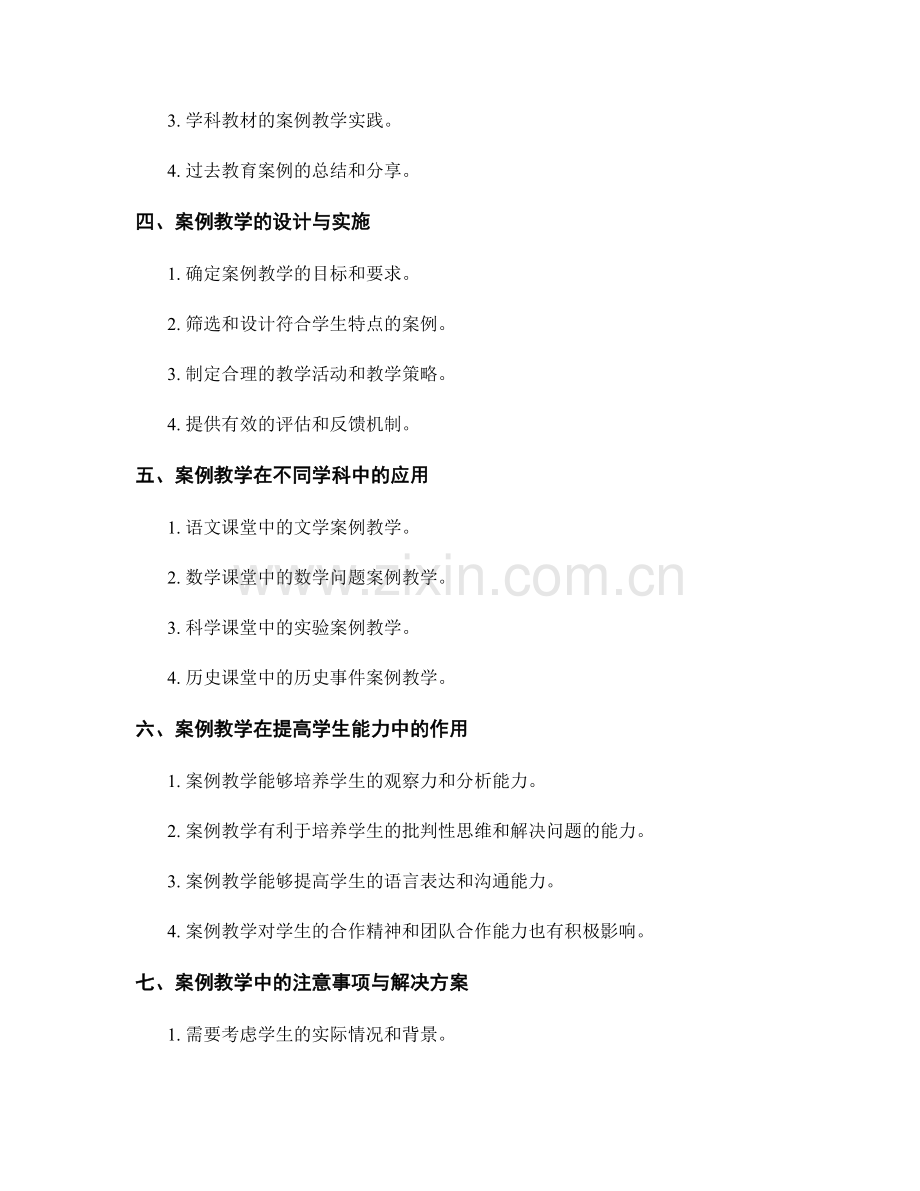 3. 学科教材的案例教学实践。

4. 过去教育案例的总结和分享。

四、案例教学的设计与实施

1. 确定案例教学的目标和要求。

2. 筛选和设计符合学生特点的案例。

3. 制定合理的教学活动和教学策略。

4. 提供有效的评估和反馈机制。

五、案例教学在不同学科中的应用

1. 语文课堂中的文学案例教学。

2. 数学课堂中的数学问题案例教学。

3. 科学课堂中的实验案例教学。

4. 历史课堂中的历史事件案例教学。

六、案例教学在提高学生能力中的作用

1. 案例教学能够培养学生的观察力和分析能力。

2. 案例教学有利于培养学生的批判性思维和解决问题的能力。

3. 案例教学能够提高学生的语言表达和沟通能力。

4. 案例教学对学生的合作精神和团队合作能力也有积极影响。

七、案例教学中的注意事项与解决方案

1. 需要考虑学生的实际情况和背景。

www.zixin.com.cn